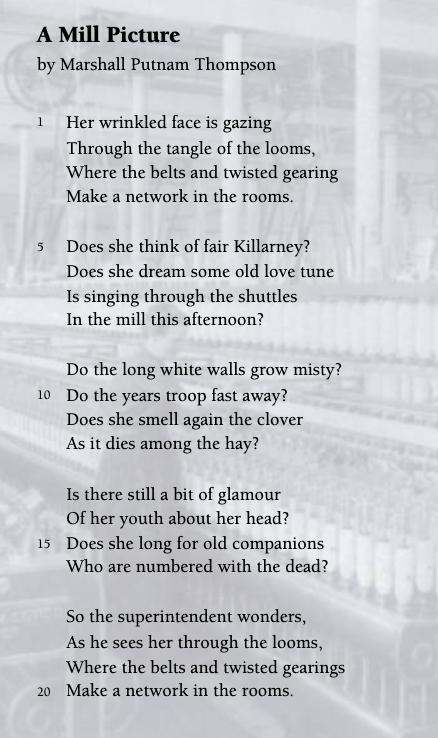 A Mill Picture
by Marshall Putnam Thompson

1 Her wrinkled face is gazing
Through the tangle of the looms,
Where the belts and twisted gearing
Make a network in the rooms.

5 Does she think of fair Killarney?
Does she dream some old love tune
Is singing through the shuttles
In the mill this afternoon?

Do the long white walls grow misty?
10 Do the years troop fast away?
Does she smell again the clover
As it dies among the hay?

Is there still a bit of glamour
Of her youth about her head?
15 Does she long for old companions
Who are numbered with the dead?

So the superintendent wonders,
As he sees her through the looms,
Where the belts and twisted gearings
20 Make a network in the rooms.